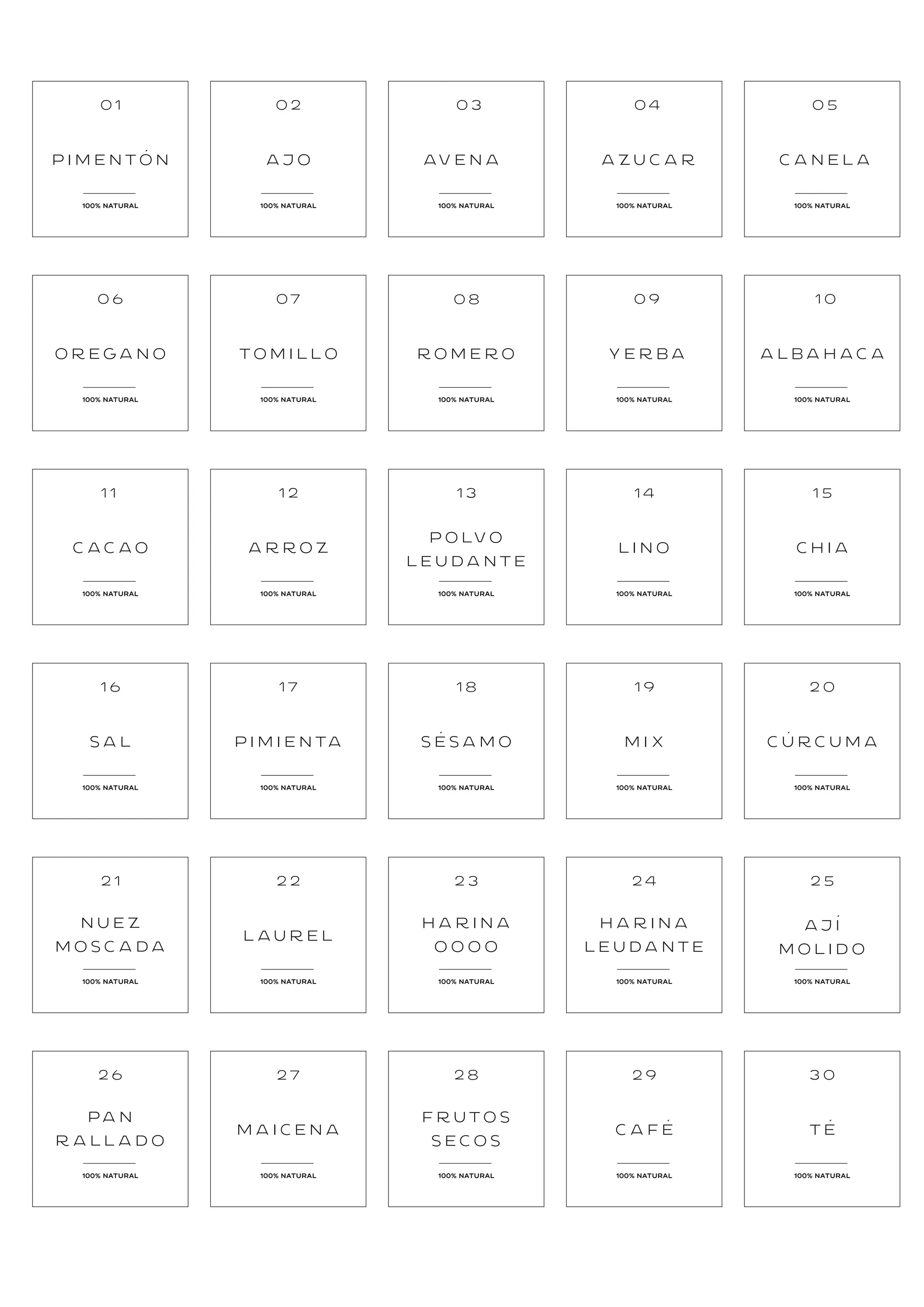 01
PIMENTÓN
100% NATURAL

02
AJO
100% NATURAL

03
AVENA
100% NATURAL

04
AZUCAR
100% NATURAL

05
CANELA
100% NATURAL

06
OREGANO
100% NATURAL

07
TOMILLO
100% NATURAL

08
ROMERO
100% NATURAL

09
YERBA
100% NATURAL

10
ALBAHACA
100% NATURAL

11
CACAO
100% NATURAL

12
ARROZ
100% NATURAL

13
POLVO LEUDANTE
100% NATURAL

14
LINO
100% NATURAL

15
CHIA
100% NATURAL

16
SAL
100% NATURAL

17
PIMIENTA
100% NATURAL

18
SÉSAMO
100% NATURAL

19
MIX
100% NATURAL

20
CÚRCUMA
100% NATURAL

21
NUEZ MOSCADA
100% NATURAL

22
LAUREL
100% NATURAL

23
HARINA 0000
100% NATURAL

24
HARINA LEUDANTE
100% NATURAL

25
AJÍ MOLIDO
100% NATURAL

26
PAN RALLADO
100% NATURAL

27
MAICENA
100% NATURAL

28
FRUTOS SECOS
100% NATURAL

29
CAFÉ
100% NATURAL

30
TÉ
100% NATURAL